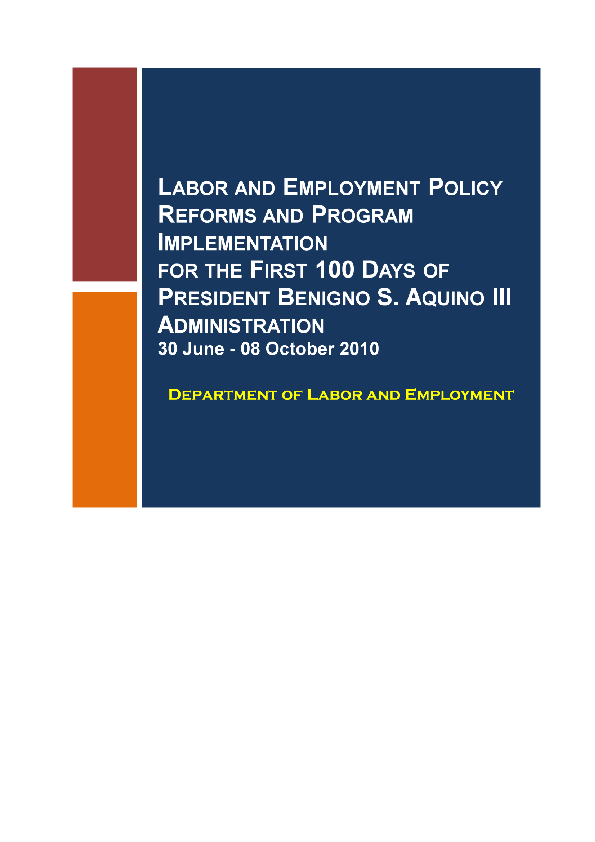 LABOR AND EMPLOYMENT POLICY REFORMS AND PROGRAM IMPLEMENTATION FOR THE FIRST 100 DAYS OF PRESIDENT BENIGNO S. AQUINO III ADMINISTRATION
30 June - 08 October 2010

DEPARTMENT OF LABOR AND EMPLOYMENT